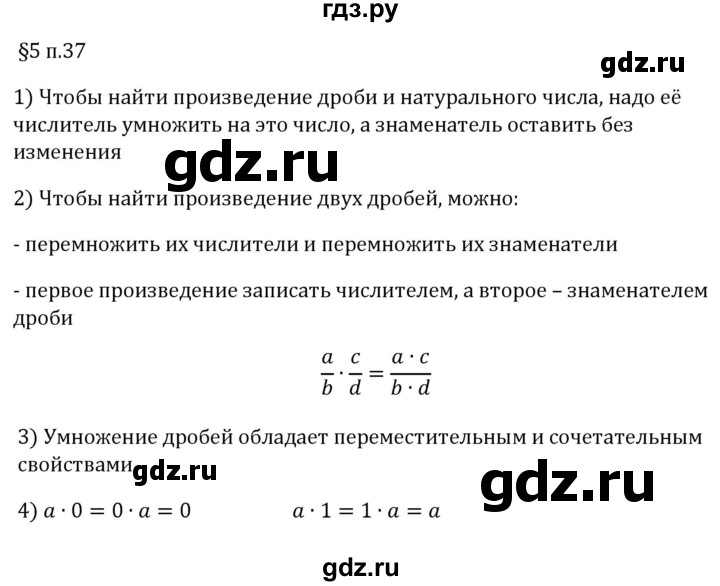 гдз.ру

§5 п.37

gdz.ru

1) Чтобы найти произведение дроби и натурального числа, надо её числитель умножить на это число, а знаменатель оставить без изменения

gdz.ru

2) Чтобы найти произведение двух дробей, можно:

- перемножить их числители и перемножить их знаменатели

- первое произведение записать числителем, а второе – знаменателем дроби

$\frac{a}{b} \cdot \frac{c}{d} = \frac{a \cdot c}{b \cdot d}$

3) Умножение дробей обладает переместительным и сочетательным свойствами

gdz.ru

gdz.ru

4) $a \cdot 0 = 0 \cdot a = 0$ $a \cdot 1 = 1 \cdot a = a$

gdz.ru